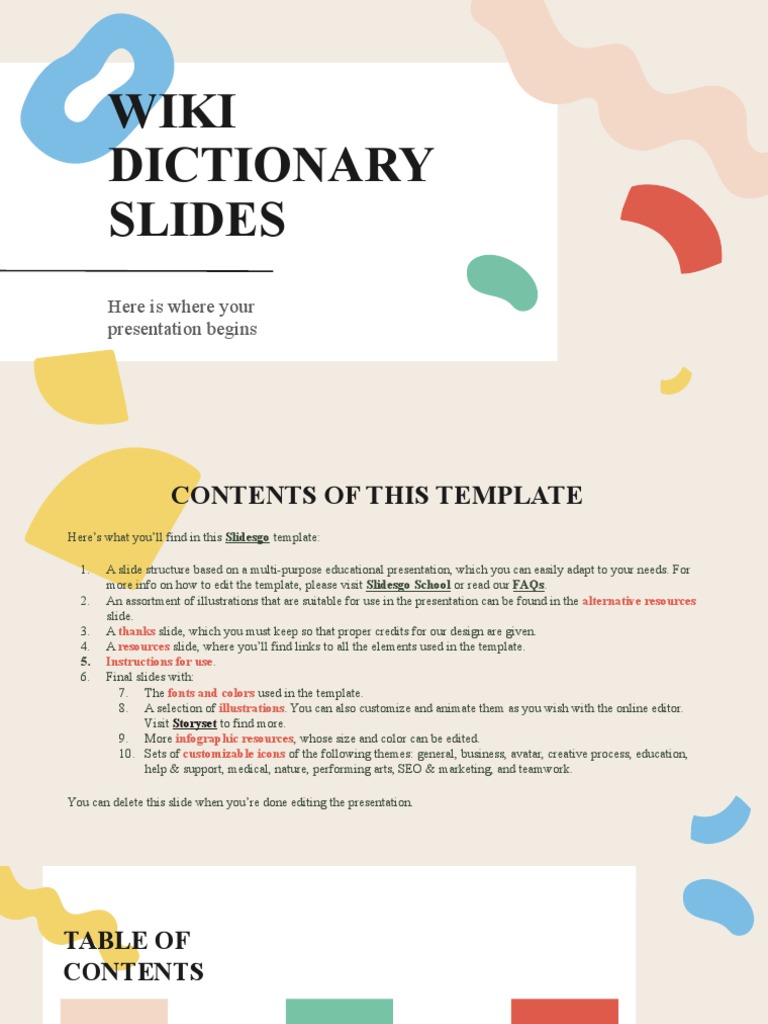 WIKI DICTIONARY SLIDES

Here is where your presentation begins

CONTENTS OF THIS TEMPLATE

Here's what you'll find in this Slidesgo template:

1. A slide structure based on a multi-purpose educational presentation, which you can easily adapt to your needs. For more info on how to edit the template, please visit Slidesgo School or read our FAQs.
2. An assortment of illustrations that are suitable for use in the presentation can be found in the alternative resources slide.
3. A thanks slide, which you must keep so that proper credits for our design are given.
4. A resources slide, where you'll find links to all the elements used in the template.
5. Instructions for use.
6. Final slides with:
7. The fonts and colors used in the template.
8. A selection of illustrations. You can also customize and animate them as you wish with the online editor. Visit Storyset to find more.
9. More infographic resources, whose size and color can be edited.
10. Sets of customizable icons of the following themes: general, business, avatar, creative process, education, help & support, medical, nature, performing arts, SEO & marketing, and teamwork.

You can delete this slide when you're done editing the presentation.

TABLE OF CONTENTS